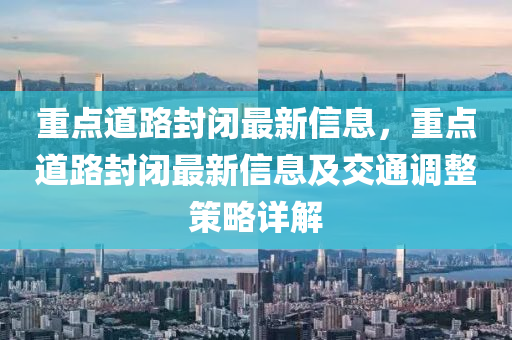 重点道路封闭最新信息，重点道路封闭最新信息及交通调整策略详解